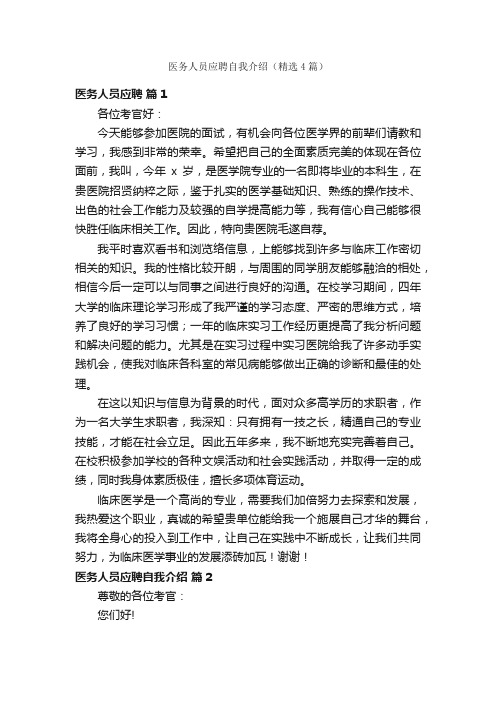 医务人员应聘自我介绍（精选4篇）

医务人员应聘 篇1

各位考官好：

今天能够参加医院的面试，有机会向各位医学界的前辈们请教和学习，我感到非常的荣幸。希望把自己的全面素质完美的体现在各位面前，我叫，今年 x 岁，是医学院专业的一名即将毕业的本科生，在贵医院招贤纳粹之际，鉴于扎实的医学基础知识、熟练的操作技术、出色的社会工作能力及较强的自学提高能力等，我有信心自己能够很快胜任临床相关工作。因此，特向贵医院毛遂自荐。

我平时喜欢看书和浏览络信息，上能够找到许多与临床工作密切相关的知识。我的性格比较开朗，与周围的同学朋友能够融洽的相处，相信今后一定可以与同事之间进行良好的沟通。在校学习期间，四年大学的临床理论学习形成了我严谨的学习态度、严密的思维方式，培养了良好的学习习惯；一年的临床实习工作经历更提高了我分析问题和解决问题的能力。尤其是在实习过程中实习医院给我了许多动手实践机会，使我对临床各科室的常见病能够做出正确的诊断和最佳的处理。

在这以知识与信息为背景的时代，面对众多高学历的求职者，作为一名大学生求职者，我深知：只有拥有一技之长，精通自己的专业技能，才能在社会立足。因此五年多来，我不断地充实完善着自己。在校积极参加学校的各种文娱活动和社会实践活动，并取得一定的成绩，同时我身体素质极佳，擅长多项体育运动。

临床医学是一个高尚的专业，需要我们加倍努力去探索和发展，我热爱这个职业，真诚的希望贵单位能给我一个施展自己才华的舞台，我将全身心的投入到工作中，让自己在实践中不断成长，让我们共同努力，为临床医学事业的发展添砖加瓦！谢谢！

医务人员应聘自我介绍 篇2

尊敬的各位考官：

您们好!